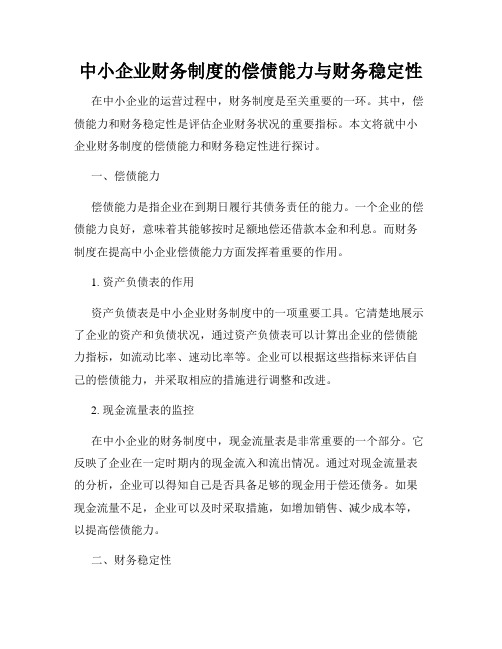 中小企业财务制度的偿债能力与财务稳定性

在中小企业的运营过程中，财务制度是至关重要的一环。其中，偿债能力和财务稳定性是评估企业财务状况的重要指标。本文将就中小企业财务制度的偿债能力和财务稳定性进行探讨。

一、偿债能力

偿债能力是指企业在到期日履行其债务责任的能力。一个企业的偿债能力良好，意味着其能够按时足额地偿还借款本金和利息。而财务制度在提高中小企业偿债能力方面发挥着重要的作用。

1. 资产负债表的作用

资产负债表是中小企业财务制度中的一项重要工具。它清楚地展示了企业的资产和负债状况，通过资产负债表可以计算出企业的偿债能力指标，如流动比率、速动比率等。企业可以根据这些指标来评估自己的偿债能力，并采取相应的措施进行调整和改进。

2. 现金流量表的监控

在中小企业的财务制度中，现金流量表是非常重要的一个部分。它反映了企业在一定时期内的现金流入和流出情况。通过对现金流量表的分析，企业可以得知自己是否具备足够的现金用于偿还债务。如果现金流量不足，企业可以及时采取措施，如增加销售、减少成本等，以提高偿债能力。

二、财务稳定性